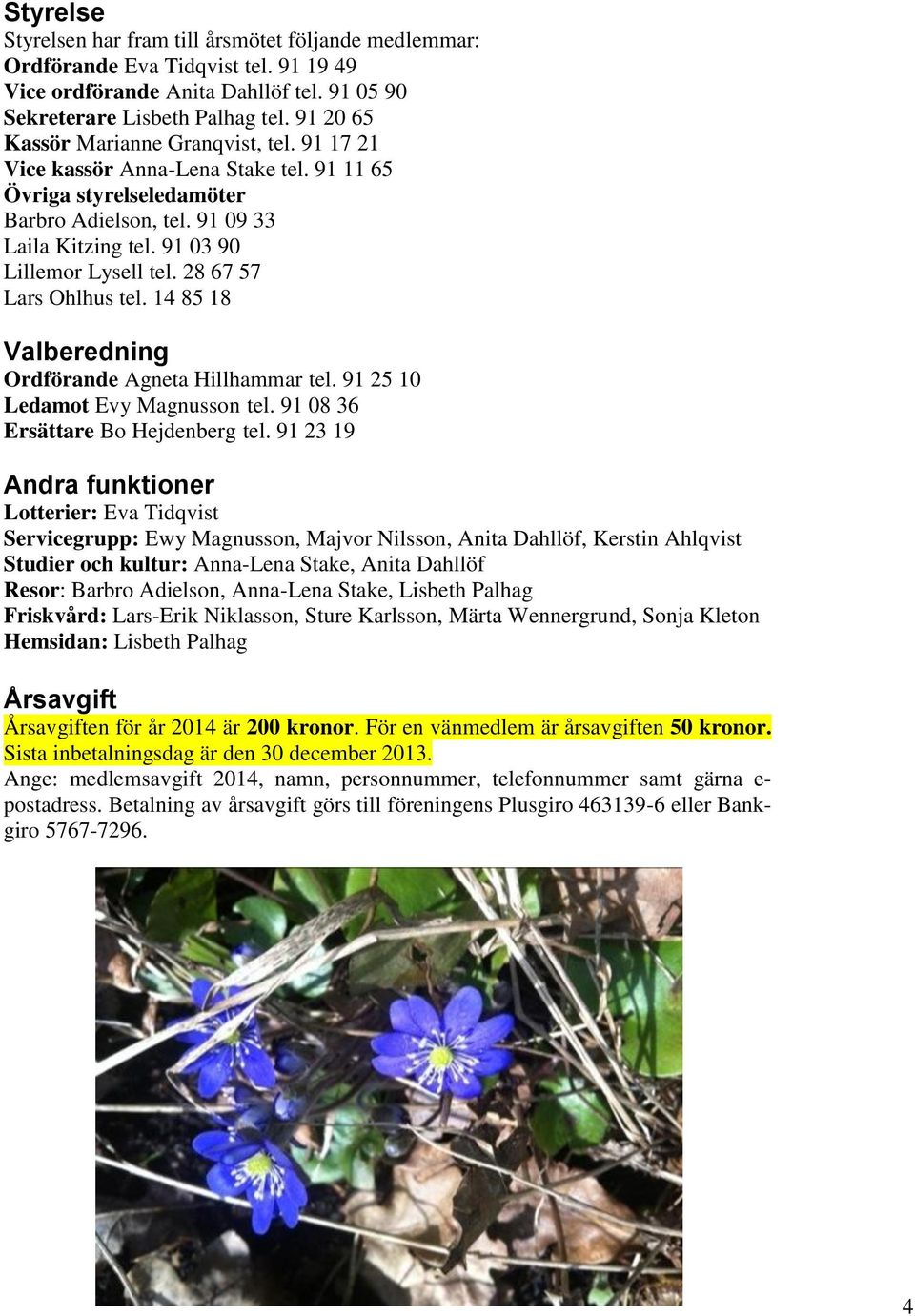 Styrelse
Styrelsen har fram till årsmötet följande medlemmar:
Ordförande Eva Tidqvist tel. 91 19 49
Vice ordförande Anita Dahllöf tel. 91 05 90
Sekreterare Lisbeth Palhag tel. 91 20 65
Kassör Marianne Granqvist, tel. 91 17 21
Vice kassör Anna-Lena Stake tel. 91 11 65
Övriga styrelseledamöter
Barbro Adielson, tel. 91 09 33
Laila Kitzing tel. 91 03 90
Lillemor Lysell tel. 28 67 57
Lars Ohlhus tel. 14 85 18

Valberedning
Ordförande Agneta Hillhammar tel. 91 25 10
Ledamot Evy Magnusson tel. 91 08 36
Ersättare Bo Hejdenberg tel. 91 23 19

Andra funktioner
Lotterier: Eva Tidqvist
Servicegrupp: Ewy Magnusson, Majvor Nilsson, Anita Dahllöf, Kerstin Ahlqvist
Studier och kultur: Anna-Lena Stake, Anita Dahllöf
Resor: Barbro Adielson, Anna-Lena Stake, Lisbeth Palhag
Friskvård: Lars-Erik Niklasson, Sture Karlsson, Märta Wennergrund, Sonja Kleton
Hemsidan: Lisbeth Palhag

Årsavgift
Årsavgiften för år 2014 är 200 kronor. För en vänmedlem är årsavgiften 50 kronor. Sista inbetalningsdag är den 30 december 2013.
Ange: medlemsavgift 2014, namn, personnummer, telefonnummer samt gärna e-postadress. Betalning av årsavgift görs till föreningens Plusgiro 463139-6 eller Bankgiro 5767-7296.

4